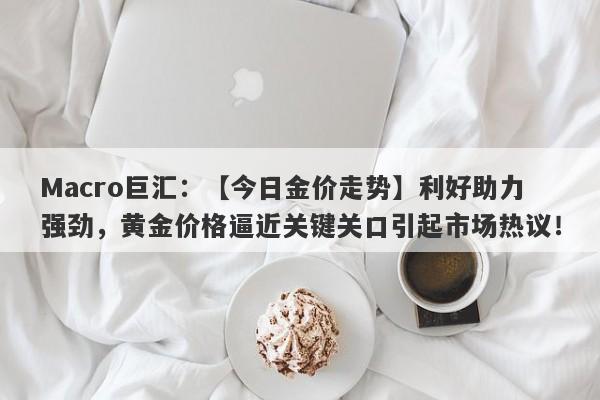 Macro巨汇：【今日金价走势】利好助力强劲，黄金价格逼近关键关口引起市场热议！